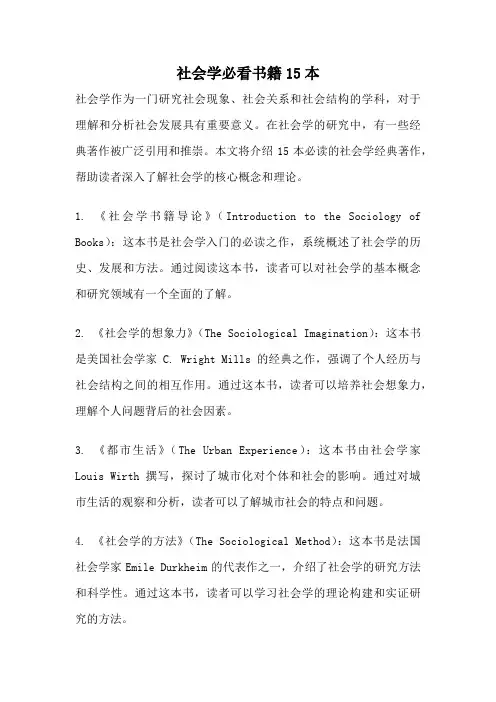 社会学必看书籍 15 本

社会学作为一门研究社会现象、社会关系和社会结构的学科，对于理解和分析社会发展具有重要意义。在社会学的研究中，有一些经典著作被广泛引用和推崇。本文将介绍 15 本必读的社会学经典著作，帮助读者深入了解社会学的核心概念和理论。

1. 《社会学书籍导论》（Introduction to the Sociology of Books）：这本书是社会学入门的必读之作，系统概述了社会学的历史、发展和方法。通过阅读这本书，读者可以对社会学的基本概念和研究领域有一个全面的了解。

2. 《社会学的想象力》（The Sociological Imagination）：这本书是美国社会学家 C. Wright Mills 的经典之作，强调了个人经历与社会结构之间的相互作用。通过这本书，读者可以培养社会想象力，理解个人问题背后的社会因素。

3. 《都市生活》（The Urban Experience）：这本书由社会学家 Louis Wirth 撰写，探讨了城市化对个体和社会的影响。通过对城市生活的观察和分析，读者可以了解城市社会的特点和问题。

4. 《社会学的方法》（The Sociological Method）：这本书是法国社会学家 Emile Durkheim 的代表作之一，介绍了社会学的研究方法和科学性。通过这本书，读者可以学习社会学的理论构建和实证研究的方法。